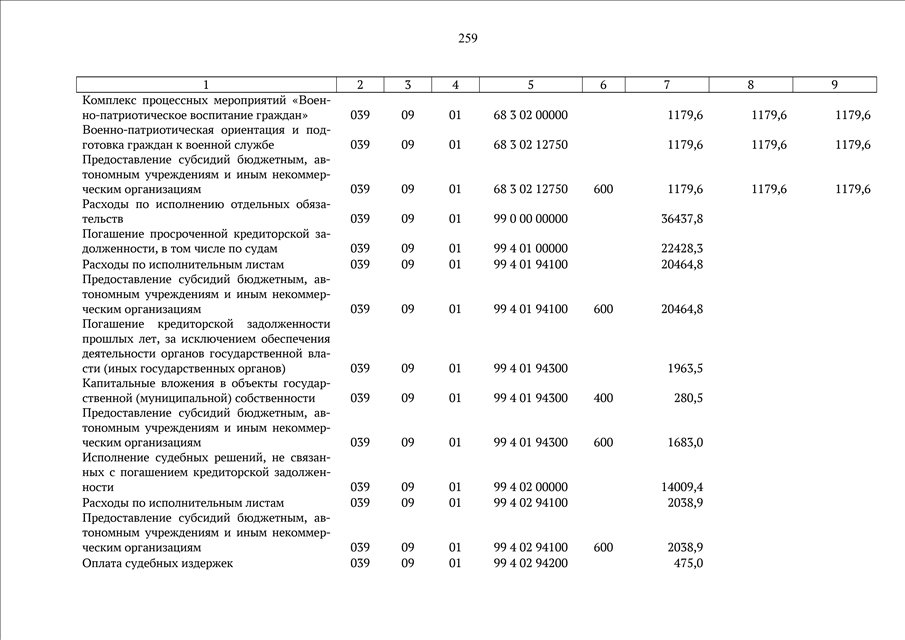 259

| 1 | 2 | 3 | 4 | 5 | 6 | 7 | 8 | 9 |
|---|---|---|---|---|---|---|---|---|
| Комплекс процессных мероприятий «Военно-патриотическое воспитание граждан» | 039 | 09 | 01 | 68 3 02 00000 | | 1179,6 | 1179,6 | 1179,6 |
| Военно-патриотическая ориентация и подготовка граждан к военной службе | 039 | 09 | 01 | 68 3 02 12750 | | 1179,6 | 1179,6 | 1179,6 |
| Предоставление субсидий бюджетным, автономным учреждениям и иным некоммерческим организациям | 039 | 09 | 01 | 68 3 02 12750 | 600 | 1179,6 | 1179,6 | 1179,6 |
| Расходы по исполнению отдельных обязательств | 039 | 09 | 01 | 99 0 00 00000 | | 36437,8 | | |
| Погашение просроченной кредиторской задолженности, в том числе по судам | 039 | 09 | 01 | 99 4 01 00000 | | 22428,3 | | |
| Расходы по исполнительным листам | 039 | 09 | 01 | 99 4 01 94100 | | 20464,8 | | |
| Предоставление субсидий бюджетным, автономным учреждениям и иным некоммерческим организациям | 039 | 09 | 01 | 99 4 01 94100 | 600 | 20464,8 | | |
| Погашение кредиторской задолженности прошлых лет, за исключением обеспечения деятельности органов государственной власти (иных государственных органов) | 039 | 09 | 01 | 99 4 01 94300 | | 1963,5 | | |
| Капитальные вложения в объекты государственной (муниципальной) собственности | 039 | 09 | 01 | 99 4 01 94300 | 400 | 280,5 | | |
| Предоставление субсидий бюджетным, автономным учреждениям и иным некоммерческим организациям | 039 | 09 | 01 | 99 4 01 94300 | 600 | 1683,0 | | |
| Исполнение судебных решений, не связанных с погашением кредиторской задолженности | 039 | 09 | 01 | 99 4 02 00000 | | 14009,4 | | |
| Расходы по исполнительным листам | 039 | 09 | 01 | 99 4 02 94100 | | 2038,9 | | |
| Предоставление субсидий бюджетным, автономным учреждениям и иным некоммерческим организациям | 039 | 09 | 01 | 99 4 02 94100 | 600 | 2038,9 | | |
| Оплата судебных издержек | 039 | 09 | 01 | 99 4 02 94200 | | 475,0 | | |